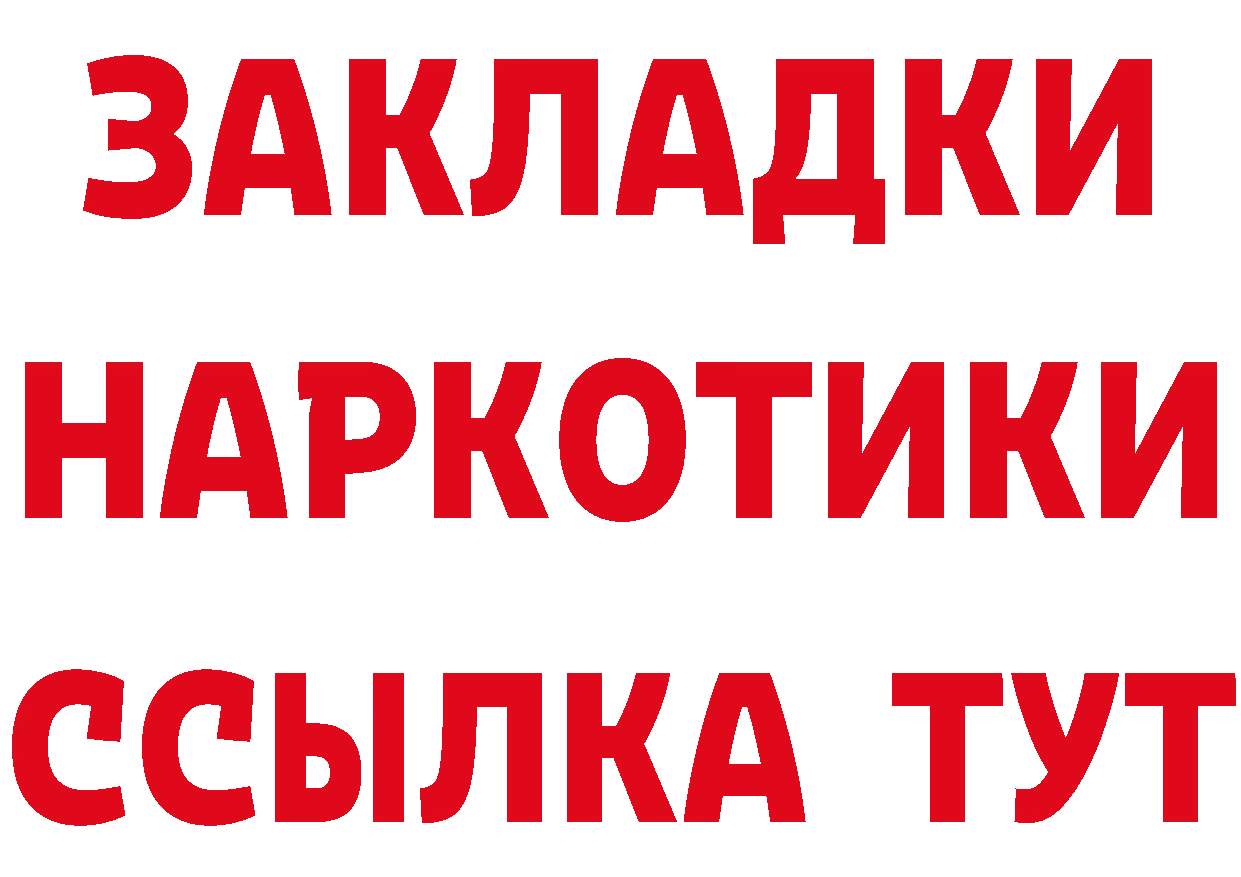 ЗАКЛАДКИ
НАРКОТИКИ
ССЫЛКА ТУТ